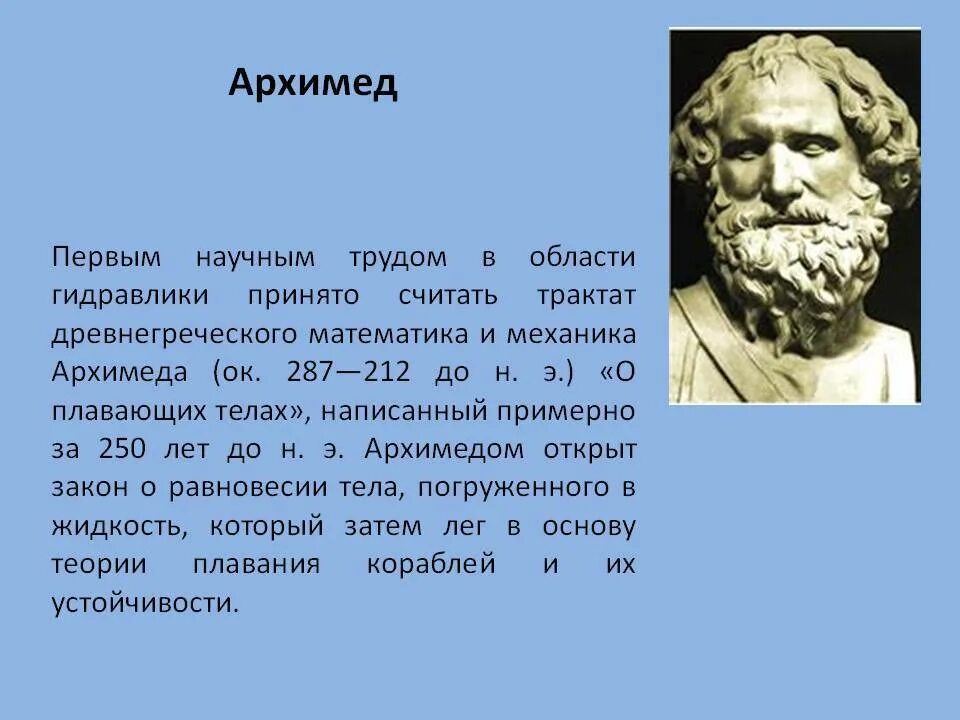 Архимед

Первым научным трудом в области гидравлики принято считать трактат древнегреческого математика и механика Архимеда (ок. 287—212 до н. э.) «О плавающих телах», написанный примерно за 250 лет до н. э. Архимедом открыт закон о равновесии тела, погруженного в жидкость, который затем лег в основу теории плавания кораблей и их устойчивости.